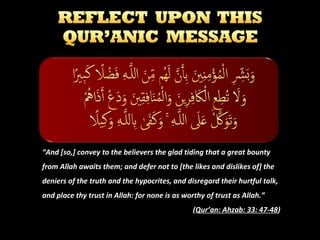 REFLECT UPON THIS QUR'ANIC MESSAGE

وَبَشِّرِ الْمُؤْمِنِينَ بِأَنَّ لَهُم مِّنَ اللَّهِ فَضْلًا كَبِيرًا
وَلَا تُطِعِ الْكَافِرِينَ وَالْمُنَافِقِينَ وَدَعْ أَذَاهُمْ
وَتَوَكَّلْ عَلَى اللَّهِ ۚ وَكَفَىٰ بِاللَّهِ وَكِيلًا

"And [so,] convey to the believers the glad tiding that a great bounty from Allah awaits them; and defer not to [the likes and dislikes of] the deniers of the truth and the hypocrites, and disregard their hurtful talk, and place thy trust in Allah: for none is as worthy of trust as Allah."

(Qur'an: Ahzab: 33: 47-48)